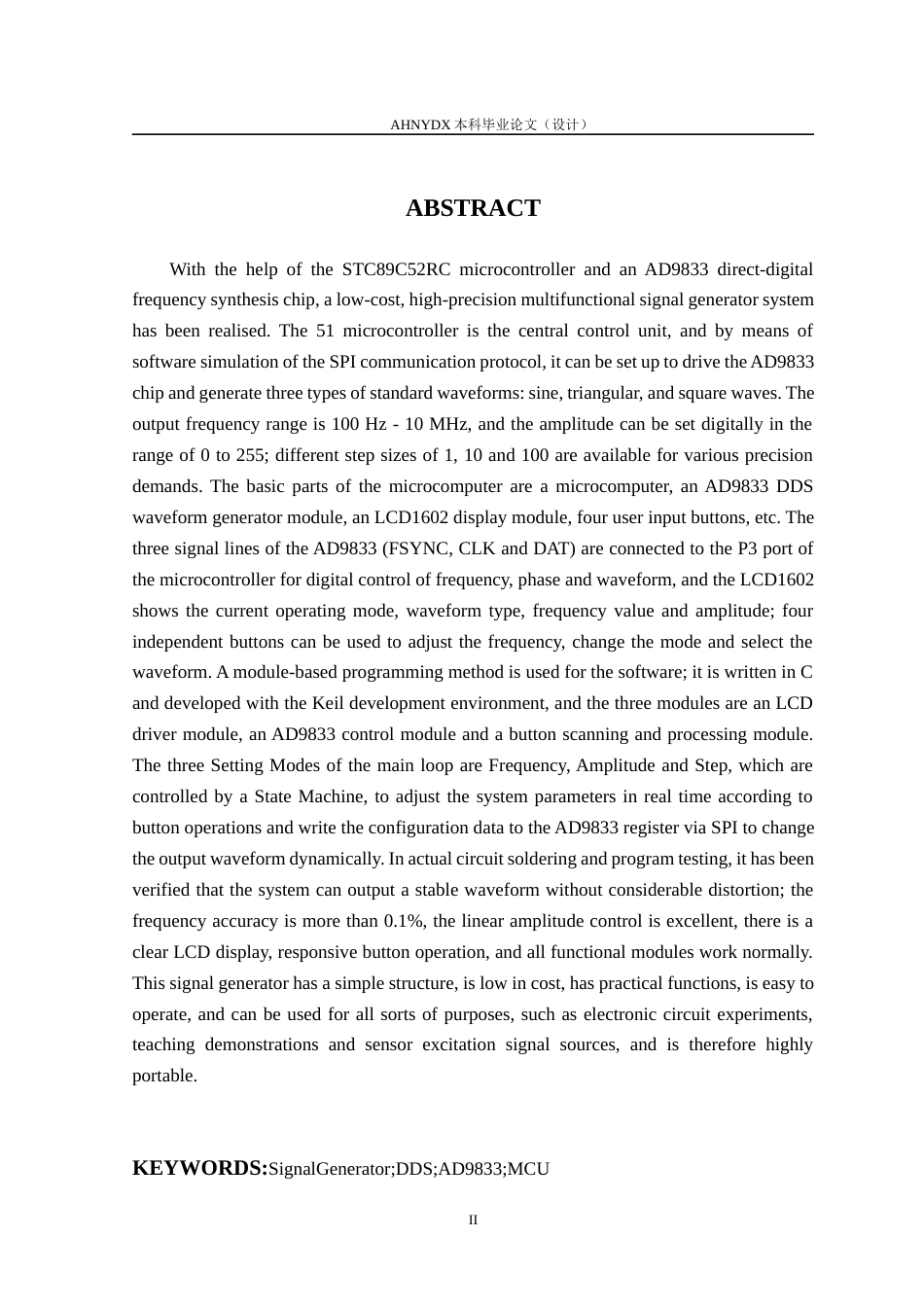 AHNYDX本科毕业论文（设计）

ABSTRACT

With the help of the STC89C52RC microcontroller and an AD9833 direct-digital frequency synthesis chip, a low-cost, high-precision multifunctional signal generator system has been realised. The 51 microcontroller is the central control unit, and by means of software simulation of the SPI communication protocol, it can be set up to drive the AD9833 chip and generate three types of standard waveforms: sine, triangular, and square waves. The output frequency range is 100 Hz - 10 MHz, and the amplitude can be set digitally in the range of 0 to 255; different step sizes of 1, 10 and 100 are available for various precision demands. The basic parts of the microcomputer are a microcomputer, an AD9833 DDS waveform generator module, an LCD1602 display module, four user input buttons, etc. The three signal lines of the AD9833 (FSYNC, CLK and DAT) are connected to the P3 port of the microcontroller for digital control of frequency, phase and waveform, and the LCD1602 shows the current operating mode, waveform type, frequency value and amplitude; four independent buttons can be used to adjust the frequency, change the mode and select the waveform. A module-based programming method is used for the software; it is written in C and developed with the Keil development environment, and the three modules are an LCD driver module, an AD9833 control module and a button scanning and processing module. The three Setting Modes of the main loop are Frequency, Amplitude and Step, which are controlled by a State Machine, to adjust the system parameters in real time according to button operations and write the configuration data to the AD9833 register via SPI to change the output waveform dynamically. In actual circuit soldering and program testing, it has been verified that the system can output a stable waveform without considerable distortion; the frequency accuracy is more than 0.1%, the linear amplitude control is excellent, there is a clear LCD display, responsive button operation, and all functional modules work normally. This signal generator has a simple structure, is low in cost, has practical functions, is easy to operate, and can be used for all sorts of purposes, such as electronic circuit experiments, teaching demonstrations and sensor excitation signal sources, and is therefore highly portable.

KEYWORDS:SignalGenerator;DDS;AD9833;MCU

II